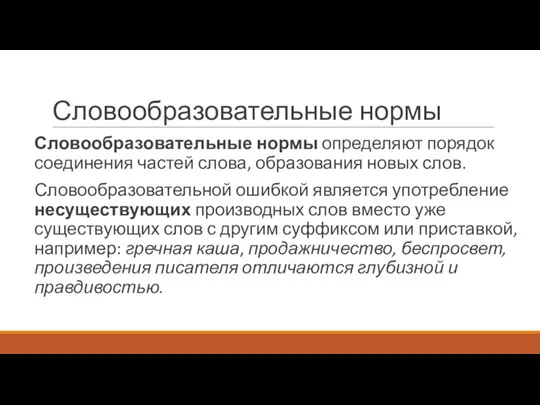 Словообразовательные нормы

Словообразовательные нормы определяют порядок соединения частей слова, образования новых слов.

Словообразовательной ошибкой является употребление несуществующих производных слов вместо уже существующих слов с другим суффиксом или приставкой, например: гречная каша, продажничество, беспросвет, произведения писателя отличаются глубизной и правдивостью.